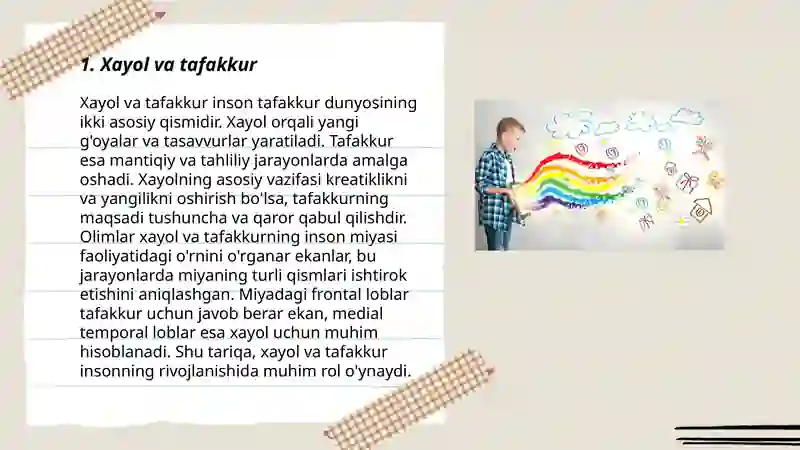 1. Xayol va tafakkur

Xayol va tafakkur inson tafakkur dunyosining ikki asosiy qismidir. Xayol orqali yangi g'oyalar va tasavvurlar yaratiladi. Tafakkur esa mantiqiy va tahliliy jarayonlarda amalga oshadi. Xayolning asosiy vazifasi kreatiklikni va yangilikni oshirish bo'lsa, tafakkurning maqsadi tushuncha va qaror qabul qilishdir. Olimlar xayol va tafakkurning inson miyasi faoliyatidagi o'rnini o'rganar ekanlar, bu jarayonlarda miyaning turli qismlari ishtirok etishini aniqlashgan. Miyadagi frontal loblar tafakkur uchun javob berar ekan, medial temporal loblar esa xayol uchun muhim hisoblanadi. Shu tariqa, xayol va tafakkur insonning rivojlanishida muhim rol o'ynaydi.